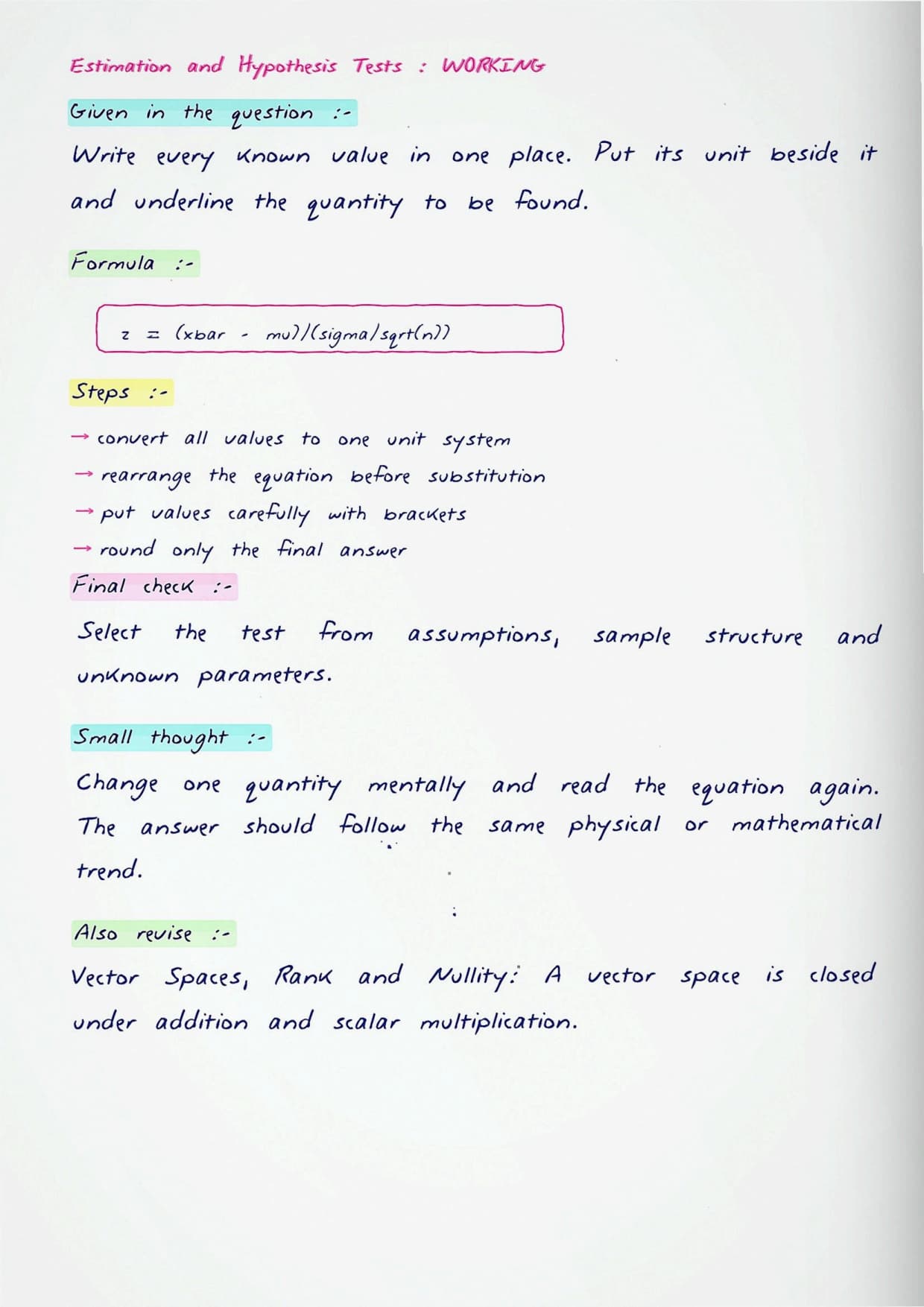 Estimation and Hypothesis Tests : WORKING

Given in the question :-

Write every known value in one place. Put its unit beside it and underline the quantity to be found.

Formula :-

z = (xbar - mu)/(sigma/sqrt(n))

Steps :-

→ convert all values to one unit system
→ rearrange the equation before substitution
→ put values carefully with brackets
→ round only the final answer

Final check :-

Select the test from assumptions, sample structure and unknown parameters.

Small thought :-

Change one quantity mentally and read the equation again. The answer should follow the same physical or mathematical trend.

Also revise :-

Vector Spaces, Rank and Nullity: A vector space is closed under addition and scalar multiplication.